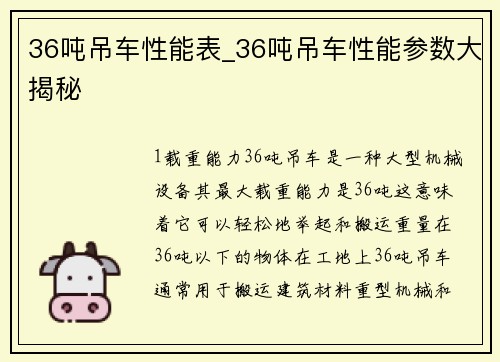 36吨吊车性能表_36吨吊车性能参数大揭秘

1载重能力36吨吊车是一种大型机械设备其最大载重能力是36吨这意味着它可以轻松地举起和搬运重量在36吨以下的物体在工地上36吨吊车通常用于搬运建筑材料重型机械和